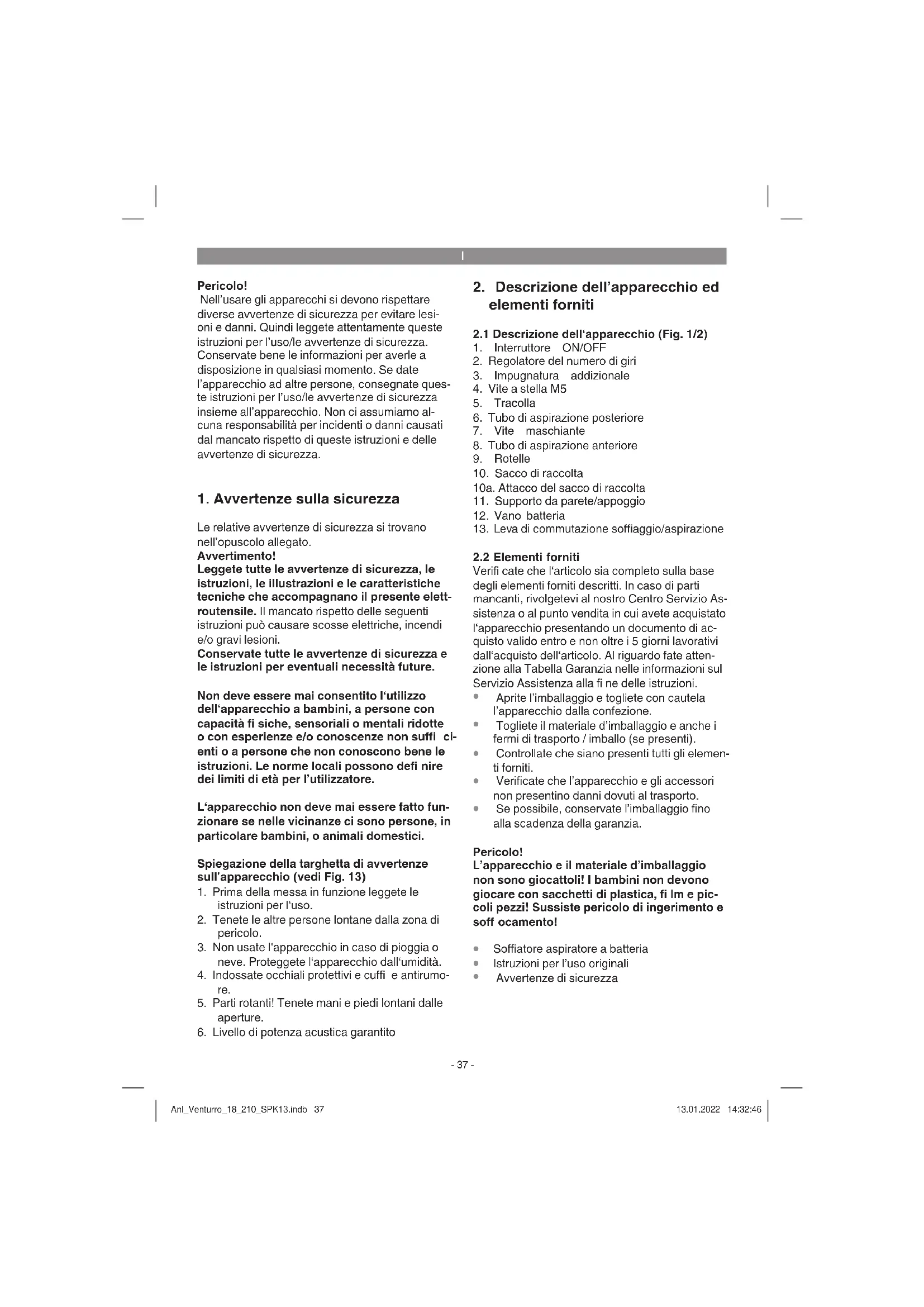 I

Pericolo!
Nell'usare gli apparecchi si devono rispettare diverse avvertenze di sicurezza per evitare lesioni e danni. Quindi leggete attentamente queste istruzioni per l'uso/le avvertenze di sicurezza. Conservate bene le informazioni per averle a disposizione in qualsiasi momento. Se date l'apparecchio ad altre persone, consegnate queste istruzioni per l'uso/le avvertenze di sicurezza insieme all'apparecchio. Non ci assumiamo alcuna responsabilità per incidenti o danni causati dal mancato rispetto di queste istruzioni e delle avvertenze di sicurezza.

1. Avvertenze sulla sicurezza

Le relative avvertenze di sicurezza si trovano nell'opuscolo allegato.
Avvertimento!
Leggete tutte le avvertenze di sicurezza, le istruzioni, le illustrazioni e le caratteristiche tecniche che accompagnano il presente elettroutensile. Il mancato rispetto delle seguenti istruzioni può causare scosse elettriche, incendi e/o gravi lesioni.
Conservate tutte le avvertenze di sicurezza e le istruzioni per eventuali necessità future.

Non deve essere mai consentito l'utilizzo dell'apparecchio a bambini, a persone con capacità fi siche, sensoriali o mentali ridotte o con esperienze e/o conoscenze non suffi cienti o a persone che non conoscono bene le istruzioni. Le norme locali possono defi nire dei limiti di età per l'utilizzatore.

L'apparecchio non deve mai essere fatto funzionare se nelle vicinanze ci sono persone, in particolare bambini, o animali domestici.

Spiegazione della targhetta di avvertenze sull'apparecchio (vedi Fig. 13)
1. Prima della messa in funzione leggete le istruzioni per l'uso.
2. Tenete le altre persone lontane dalla zona di pericolo.
3. Non usate l'apparecchio in caso di pioggia o neve. Proteggete l'apparecchio dall'umidità.
4. Indossate occhiali protettivi e cuffi e antirumore.
5. Parti rotanti! Tenete mani e piedi lontani dalle aperture.
6. Livello di potenza acustica garantito

2. Descrizione dell'apparecchio ed elementi forniti

2.1 Descrizione dell'apparecchio (Fig. 1/2)
1. Interruttore ON/OFF
2. Regolatore del numero di giri
3. Impugnatura addizionale
4. Vite a stella M5
5. Tracolla
6. Tubo di aspirazione posteriore
7. Vite maschiante
8. Tubo di aspirazione anteriore
9. Rotelle
10. Sacco di raccolta
10a. Attacco del sacco di raccolta
11. Supporto da parete/appoggio
12. Vano batteria
13. Leva di commutazione soffiaggio/aspirazione

2.2 Elementi forniti
Verifi cate che l'articolo sia completo sulla base degli elementi forniti descritti. In caso di parti mancanti, rivolgetevi al nostro Centro Servizio Assistenza o al punto vendita in cui avete acquistato l'apparecchio presentando un documento di acquisto valido entro e non oltre i 5 giorni lavorativi dall'acquisto dell'articolo. Al riguardo fate attenzione alla Tabella Garanzia nelle informazioni sul Servizio Assistenza alla fi ne delle istruzioni.
• Aprite l'imballaggio e togliete con cautela l'apparecchio dalla confezione.
• Togliete il materiale d'imballaggio e anche i fermi di trasporto / imballo (se presenti).
• Controllate che siano presenti tutti gli elementi forniti.
• Verificate che l'apparecchio e gli accessori non presentino danni dovuti al trasporto.
• Se possibile, conservate l'imballaggio fino alla scadenza della garanzia.

Pericolo!
L'apparecchio e il materiale d'imballaggio non sono giocattoli! I bambini non devono giocare con sacchetti di plastica, fi lm e piccoli pezzi! Sussiste pericolo di ingerimento e soff ocamento!

• Soffiatore aspiratore a batteria
• Istruzioni per l'uso originali
• Avvertenze di sicurezza

- 37 -

Anl_Venturro_18_210_SPK13.indb 37

13.01.2022 14:32:46